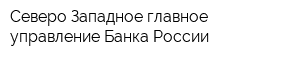 Северо Западное главное управление Банка России